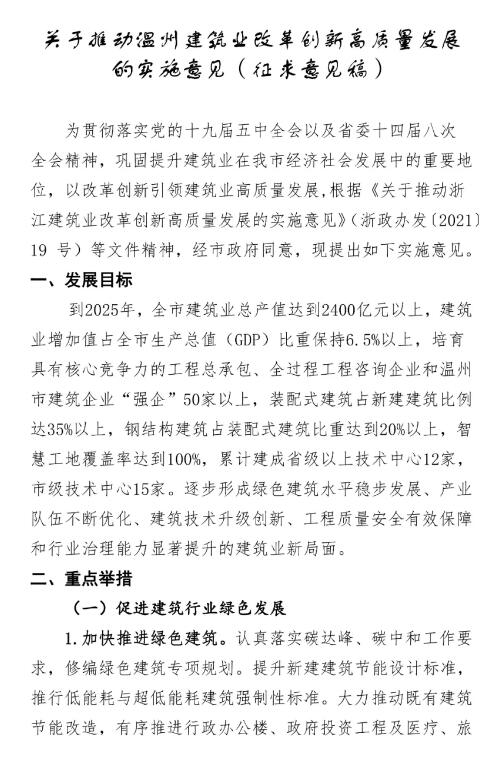 关于推动温州建筑业改革创新高质量发展的实施意见（征求意见稿）

为贯彻落实党的十九届五中全会以及省委十四届八次全会精神，巩固提升建筑业在我市经济社会发展中的重要地位，以改革创新引领建筑业高质量发展，根据《关于推动浙江建筑业改革创新高质量发展的实施意见》（浙政办发〔2021〕19 号）等文件精神，经市政府同意，现提出如下实施意见。

一、发展目标

到2025年，全市建筑业总产值达到2400亿元以上，建筑业增加值占全市生产总值（GDP）比重保持6.5%以上，培育具有核心竞争力的工程总承包、全过程工程咨询企业和温州市建筑企业“强企”50家以上，装配式建筑占新建建筑比例达35%以上，钢结构建筑占装配式建筑比重达到20%以上，智慧工地覆盖率达到100%，累计建成省级以上技术中心12家，市级技术中心15家。逐步形成绿色建筑水平稳步发展、产业队伍不断优化、建筑技术升级创新、工程质量安全有效保障和行业治理能力显著提升的建筑业新局面。

二、重点举措

（一）促进建筑行业绿色发展

1.加快推进绿色建筑。认真落实碳达峰、碳中和工作要求，修编绿色建筑专项规划。提升新建建筑节能设计标准，推行低能耗与超低能耗建筑强制性标准。大力推动既有建筑节能改造，有序推进行政办公楼、政府投资工程及医疗、旅